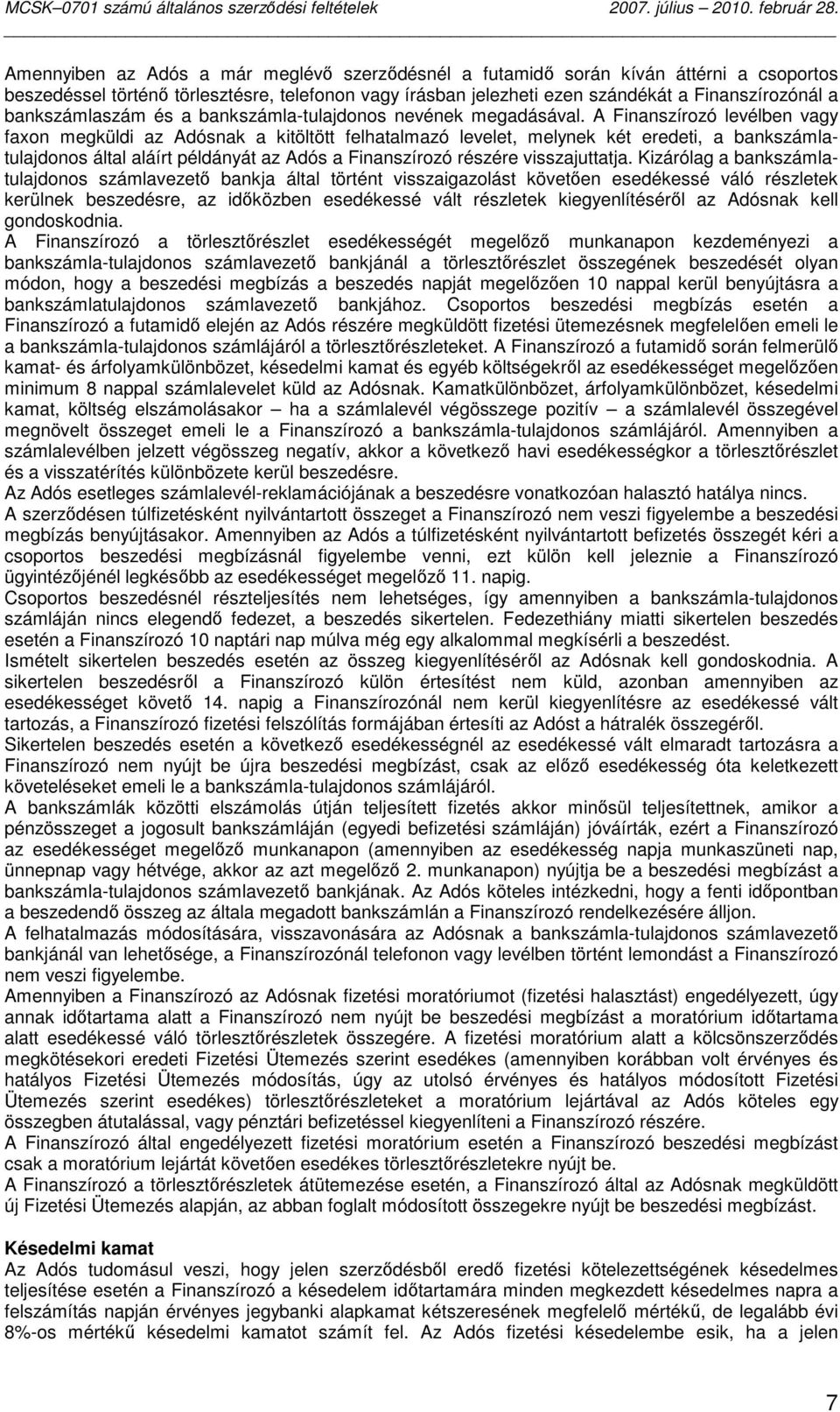 MCSK–0701 számú általános szerződési feltételek 2007. július – 2010. február 28.

Amennyiben az Adós a már meglévő szerződésnél a futamidő során kíván áttérni a csoportos beszedéssel történő törlesztésre, telefonon vagy írásban jelezheti ezen szándékát a Finanszírozónál a bankszámlaszám és a bankszámla-tulajdonos nevének megadásával. A Finanszírozó levélben vagy faxon megküldi az Adósnak a kitöltött felhatalmazó levelet, melynek két eredeti, a bankszámlatulajdonos által aláírt példányát az Adós a Finanszírozó részére visszajuttatja. Kizárólag a bankszámlatulajdonos számlavezető bankja által történt visszaigazolást követően esedékessé váló részletek kerülnek beszedésre, az időközben esedékessé vált részletek kiegyenlítéséről az Adósnak kell gondoskodnia.
A Finanszírozó a törlesztőrészlet esedékességét megelőző munkanapon kezdeményezi a bankszámla-tulajdonos számlavezető bankjánál a törlesztőrészlet összegének beszedését olyan módon, hogy a beszedési megbízás a beszedés napját megelőzően 10 nappal kerül benyújtásra a bankszámlatulajdonos számlavezető bankjához. Csoportos beszedési megbízás esetén a Finanszírozó a futamidő elején az Adós részére megküldött fizetési ütemezésnek megfelelően emeli le a bankszámla-tulajdonos számlájáról a törlesztőrészleteket. A Finanszírozó a futamidő során felmerülő kamat- és árfolyamkülönbözet, késedelmi kamat és egyéb költségekről az esedékességet megelőzően minimum 8 nappal számlalevelet küld az Adósnak. Kamatkülönbözet, árfolyamkülönbözet, késedelmi kamat, költség elszámolásakor – ha a számlalevél végösszege pozitív – a számlalevél összegével megnövelt összeget emeli le a Finanszírozó a bankszámla-tulajdonos számlájáról. Amennyiben a számlalevélben jelzett végösszeg negatív, akkor a következő havi esedékességkor a törlesztőrészlet és a visszatérítés különbözete kerül beszedésre.
Az Adós esetleges számlalevél-reklamációjának a beszedésre vonatkozóan halasztó hatálya nincs.
A szerződésen túlfizetésként nyilvántartott összeget a Finanszírozó nem veszi figyelembe a beszedési megbízás benyújtásakor. Amennyiben az Adós a túlfizetésként nyilvántartott befizetés összegét kéri a csoportos beszedési megbízásnál figyelembe venni, ezt külön kell jeleznie a Finanszírozó ügyintézőjénél legkésőbb az esedékességet megelőző 11. napig.
Csoportos beszedésnél részteljesítés nem lehetséges, így amennyiben a bankszámla-tulajdonos számláján nincs elegendő fedezet, a beszedés sikertelen. Fedezethiány miatti sikertelen beszedés esetén a Finanszírozó 10 naptári nap múlva még egy alkalommal megkísérli a beszedést.
Ismételt sikertelen beszedés esetén az összeg kiegyenlítéséről az Adósnak kell gondoskodnia. A sikertelen beszedésről a Finanszírozó külön értesítést nem küld, azonban amennyiben az esedékességet követő 14. napig a Finanszírozónál nem kerül kiegyenlítésre az esedékessé vált tartozás, a Finanszírozó fizetési felszólítás formájában értesíti az Adóst a hátralék összegéről.
Sikertelen beszedés esetén a következő esedékességnél az esedékessé vált elmaradt tartozásra a Finanszírozó nem nyújt be újra beszedési megbízást, csak az előző esedékesség óta keletkezett követeléseket emeli le a bankszámla-tulajdonos számlájáról.
A bankszámlák közötti elszámolás útján teljesített fizetés akkor minősül teljesítettnek, amikor a pénzösszeget a jogosult bankszámláján (egyedi befizetési számláján) jóváírták, ezért a Finanszírozó az esedékességet megelőző munkanapon (amennyiben az esedékesség napja munkaszüneti nap, ünnepnap vagy hétvége, akkor az azt megelőző 2. munkanapon) nyújtja be a beszedési megbízást a bankszámla-tulajdonos számlavezető bankjának. Az Adós köteles intézkedni, hogy a fenti időpontban a beszedendő összeg az általa megadott bankszámlán a Finanszírozó rendelkezésére álljon.
A felhatalmazás módosítására, visszavonására az Adósnak a bankszámla-tulajdonos számlavezető bankjánál van lehetősége, a Finanszírozónál telefonon vagy levélben történt lemondást a Finanszírozó nem veszi figyelembe.
Amennyiben a Finanszírozó az Adósnak fizetési moratóriumot (fizetési halasztást) engedélyezett, úgy annak időtartama alatt a Finanszírozó nem nyújt be beszedési megbízást a moratórium időtartama alatt esedékessé váló törlesztőrészletek összegére. A fizetési moratórium alatt a kölcsönszerződés megkötésekori eredeti Fizetési Ütemezés szerint esedékes (amennyiben korábban volt érvényes és hatályos Fizetési Ütemezés módosítás, úgy az utolsó érvényes és hatályos módosított Fizetési Ütemezés szerint esedékes) törlesztőrészleteket a moratórium lejártával az Adós köteles egy összegben átutalással, vagy pénztári befizetéssel kiegyenlíteni a Finanszírozó részére.
A Finanszírozó által engedélyezett fizetési moratórium esetén a Finanszírozó beszedési megbízást csak a moratórium lejártát követően esedékes törlesztőrészletekre nyújt be.
A Finanszírozó a törlesztőrészletek átütemezése esetén, a Finanszírozó által az Adósnak megküldött új Fizetési Ütemezés alapján, az abban foglalt módosított összegekre nyújt be beszedési megbízást.

Késedelmi kamat
Az Adós tudomásul veszi, hogy jelen szerződésből eredő fizetési kötelezettségének késedelmes teljesítése esetén a Finanszírozó a késedelem időtartamára minden megkezdett késedelmes napra a felszámítás napján érvényes jegybanki alapkamat kétszeresének megfelelő mértékű, de legalább évi 8%-os mértékű késedelmi kamatot számít fel. Az Adós fizetési késedelembe esik, ha a jelen

7